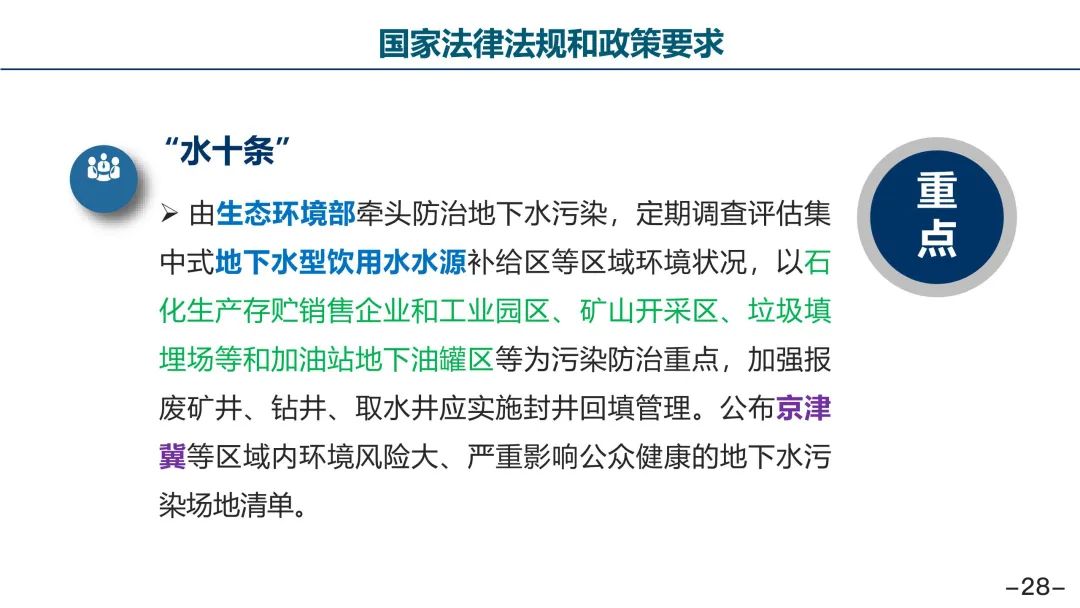 国家法律法规和政策要求

“水十条”

➢ 由生态环境部牵头防治地下水污染，定期调查评估集中式地下水型饮用水水源补给区等区域环境状况，以石化生产存贮销售企业和工业园区、矿山开采区、垃圾填埋场等和加油站地下油罐区等为污染防治重点，加强报废矿井、钻井、取水井应实施封井回填管理。公布京津冀等区域内环境风险大、严重影响公众健康的地下水污染场地清单。

重点

-28-